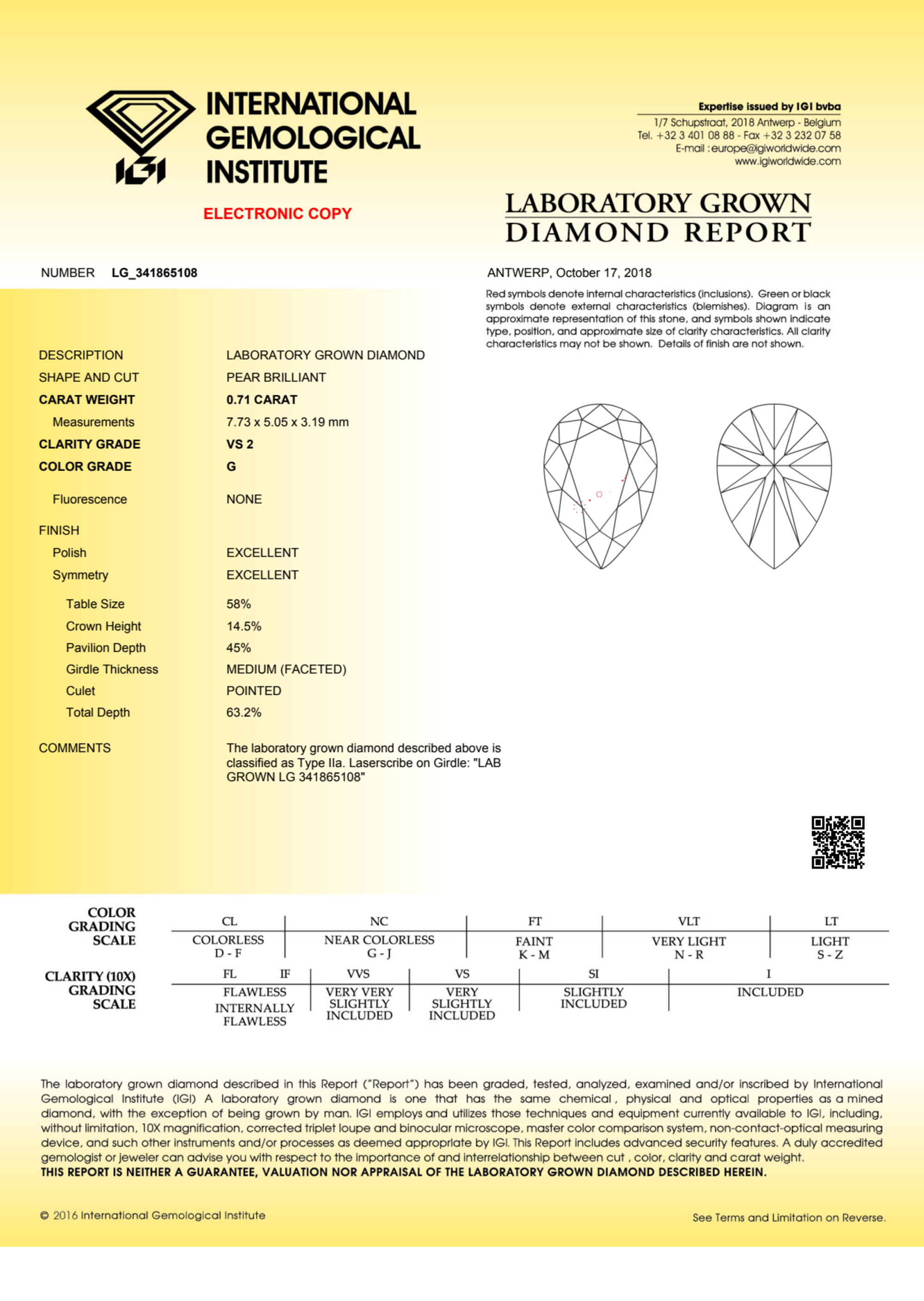 IGI

INTERNATIONAL GEMOLOGICAL INSTITUTE

ELECTRONIC COPY

Expertise issued by IGI bvba
1/7 Schupstraat, 2018 Antwerp - Belgium
Tel. +32 3 401 08 88 - Fax +32 3 232 07 58
E-mail : europe@igiworldwide.com
www.igiworldwide.com

LABORATORY GROWN
DIAMOND REPORT

NUMBER LG_341865108

ANTWERP, October 17, 2018

Red symbols denote internal characteristics (inclusions). Green or black symbols denote external characteristics (blemishes). Diagram is an approximate representation of this stone, and symbols shown indicate type, position, and approximate size of clarity characteristics. All clarity characteristics may not be shown. Details of finish are not shown.

| | |
|---|---|
| DESCRIPTION | LABORATORY GROWN DIAMOND |
| SHAPE AND CUT | PEAR BRILLIANT |
| CARAT WEIGHT | 0.71 CARAT |
| Measurements | 7.73 x 5.05 x 3.19 mm |
| CLARITY GRADE | VS 2 |
| COLOR GRADE | G |
| Fluorescence | NONE |
| FINISH | |
| Polish | EXCELLENT |
| Symmetry | EXCELLENT |
| Table Size | 58% |
| Crown Height | 14.5% |
| Pavilion Depth | 45% |
| Girdle Thickness | MEDIUM (FACETED) |
| Culet | POINTED |
| Total Depth | 63.2% |
| COMMENTS | The laboratory grown diamond described above is classified as Type IIa. Laserscribe on Girdle: "LAB GROWN LG 341865108" |

COLOR GRADING SCALE

| CL | NC | FT | VLT | LT |
|---|---|---|---|---|
| COLORLESS D - F | NEAR COLORLESS G - J | FAINT K - M | VERY LIGHT N - R | LIGHT S - Z |

CLARITY (10X) GRADING SCALE

| FL IF | VVS | VS | SI | I |
|---|---|---|---|---|
| FLAWLESS INTERNALLY FLAWLESS | VERY VERY SLIGHTLY INCLUDED | VERY SLIGHTLY INCLUDED | SLIGHTLY INCLUDED | INCLUDED |

The laboratory grown diamond described in this Report ("Report") has been graded, tested, analyzed, examined and/or inscribed by International Gemological Institute (IGI) A laboratory grown diamond is one that has the same chemical , physical and optical properties as a mined diamond, with the exception of being grown by man. IGI employs and utilizes those techniques and equipment currently available to IGI, including, without limitation, 10X magnification, corrected triplet loupe and binocular microscope, master color comparison system, non-contact-optical measuring device, and such other instruments and/or processes as deemed appropriate by IGI. This Report includes advanced security features. A duly accredited gemologist or jeweler can advise you with respect to the importance of and interrelationship between cut , color, clarity and carat weight.
THIS REPORT IS NEITHER A GUARANTEE, VALUATION NOR APPRAISAL OF THE LABORATORY GROWN DIAMOND DESCRIBED HEREIN.

© 2016 International Gemological Institute

See Terms and Limitation on Reverse.